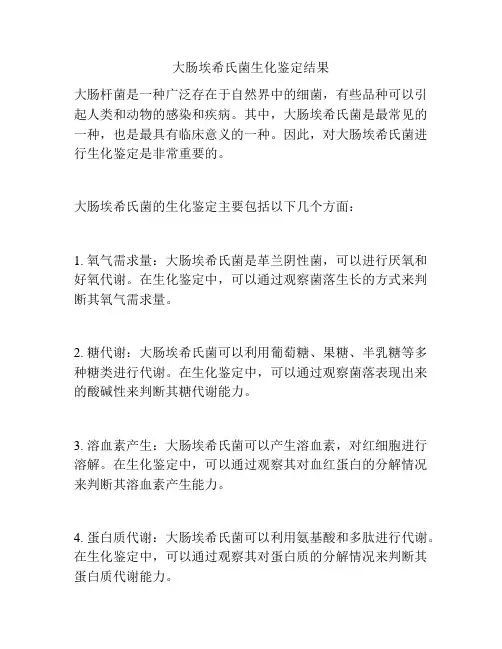 大肠埃希氏菌生化鉴定结果

大肠杆菌是一种广泛存在于自然界中的细菌，有些品种可以引起人类和动物的感染和疾病。其中，大肠埃希氏菌是最常见的一种，也是最具有临床意义的一种。因此，对大肠埃希氏菌进行生化鉴定是非常重要的。

大肠埃希氏菌的生化鉴定主要包括以下几个方面：

1. 氧气需求量：大肠埃希氏菌是革兰阴性菌，可以进行厌氧和好氧代谢。在生化鉴定中，可以通过观察菌落生长的方式来判断其氧气需求量。

2. 糖代谢：大肠埃希氏菌可以利用葡萄糖、果糖、半乳糖等多种糖类进行代谢。在生化鉴定中，可以通过观察菌落表现出来的酸碱性来判断其糖代谢能力。

3. 溶血素产生：大肠埃希氏菌可以产生溶血素，对红细胞进行溶解。在生化鉴定中，可以通过观察其对血红蛋白的分解情况来判断其溶血素产生能力。

4. 蛋白质代谢：大肠埃希氏菌可以利用氨基酸和多肽进行代谢。在生化鉴定中，可以通过观察其对蛋白质的分解情况来判断其蛋白质代谢能力。